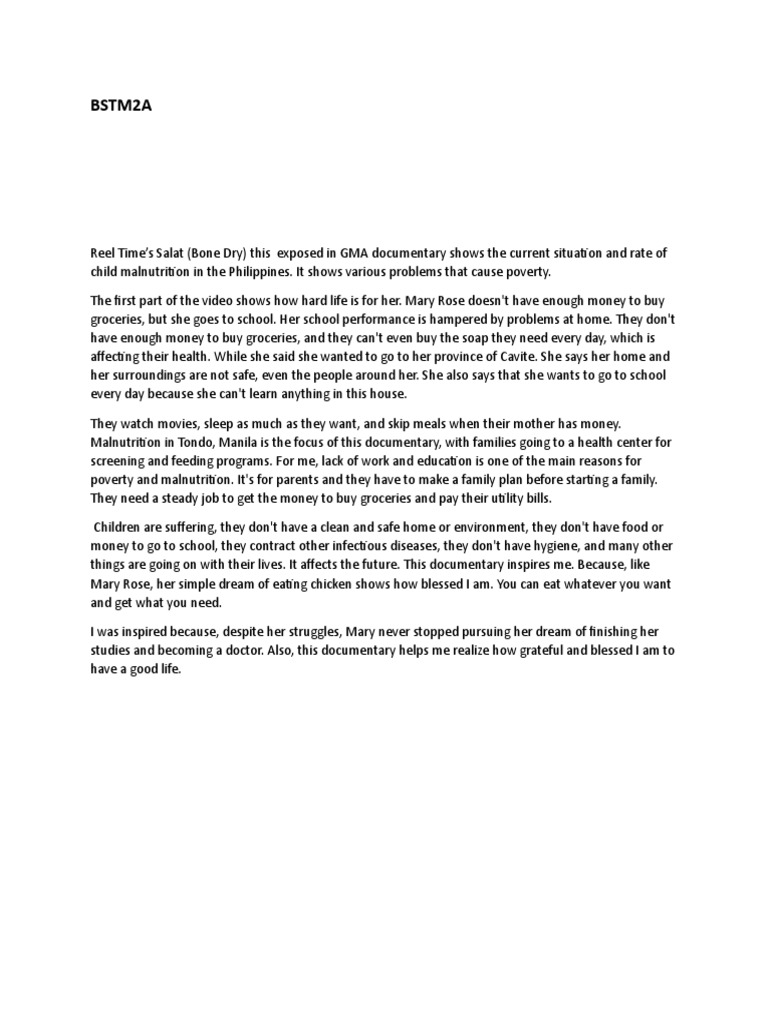 BSTM2A

Reel Time's Salat (Bone Dry) this exposed in GMA documentary shows the current situation and rate of child malnutrition in the Philippines. It shows various problems that cause poverty.

The first part of the video shows how hard life is for her. Mary Rose doesn't have enough money to buy groceries, but she goes to school. Her school performance is hampered by problems at home. They don't have enough money to buy groceries, and they can't even buy the soap they need every day, which is affecting their health. While she said she wanted to go to her province of Cavite. She says her home and her surroundings are not safe, even the people around her. She also says that she wants to go to school every day because she can't learn anything in this house.

They watch movies, sleep as much as they want, and skip meals when their mother has money. Malnutrition in Tondo, Manila is the focus of this documentary, with families going to a health center for screening and feeding programs. For me, lack of work and education is one of the main reasons for poverty and malnutrition. It's for parents and they have to make a family plan before starting a family. They need a steady job to get the money to buy groceries and pay their utility bills.

Children are suffering, they don't have a clean and safe home or environment, they don't have food or money to go to school, they contract other infectious diseases, they don't have hygiene, and many other things are going on with their lives. It affects the future. This documentary inspires me. Because, like Mary Rose, her simple dream of eating chicken shows how blessed I am. You can eat whatever you want and get what you need.

I was inspired because, despite her struggles, Mary never stopped pursuing her dream of finishing her studies and becoming a doctor. Also, this documentary helps me realize how grateful and blessed I am to have a good life.